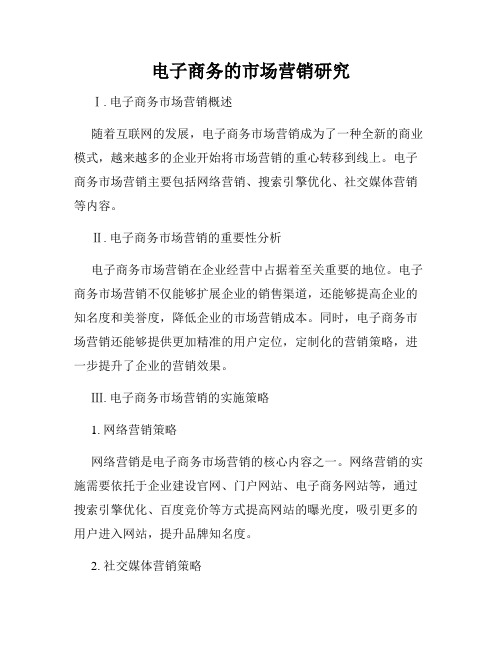 电子商务的市场营销研究

Ⅰ. 电子商务市场营销概述

随着互联网的发展，电子商务市场营销成为了一种全新的商业模式，越来越多的企业开始将市场营销的重心转移到线上。电子商务市场营销主要包括网络营销、搜索引擎优化、社交媒体营销等内容。

Ⅱ. 电子商务市场营销的重要性分析

电子商务市场营销在企业经营中占据着至关重要的地位。电子商务市场营销不仅能够扩展企业的销售渠道，还能够提高企业的知名度和美誉度，降低企业的市场营销成本。同时，电子商务市场营销还能够提供更加精准的用户定位，定制化的营销策略，进一步提升了企业的营销效果。

III. 电子商务市场营销的实施策略

1. 网络营销策略

网络营销是电子商务市场营销的核心内容之一。网络营销的实施需要依托于企业建设官网、门户网站、电子商务网站等，通过搜索引擎优化、百度竞价等方式提高网站的曝光度，吸引更多的用户进入网站，提升品牌知名度。

2. 社交媒体营销策略